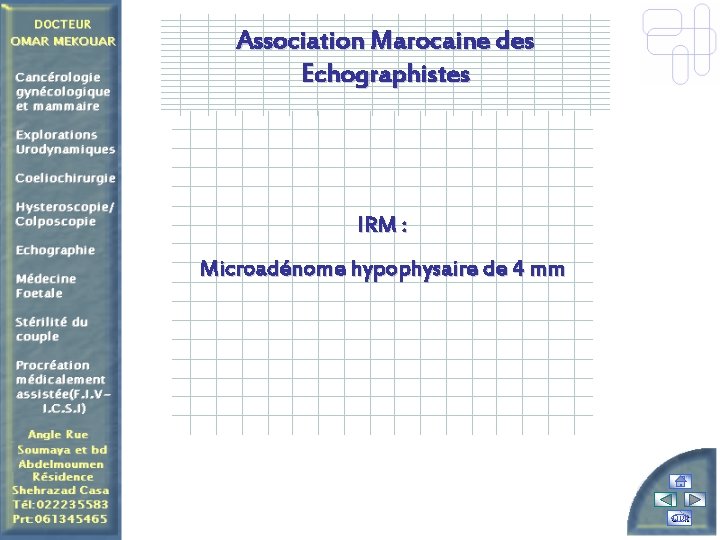 DOCTEUR
OMAR MEKOUAR

Cancérologie gynécologique et mammaire

Explorations Urodynamiques

Coeliochirurgie

Hysteroscopie/ Colposcopie

Echographie

Médecine Foetale

Stérilité du couple

Procréation médicalement assistée(F.I.V-I.C.S.I)

Angle Rue Soumaya et bd Abdelmoumen Résidence Shehrazad Casa
Tél:022235583
Prt:061345465

Association Marocaine des Echographistes

IRM :

Microadénome hypophysaire de 4 mm